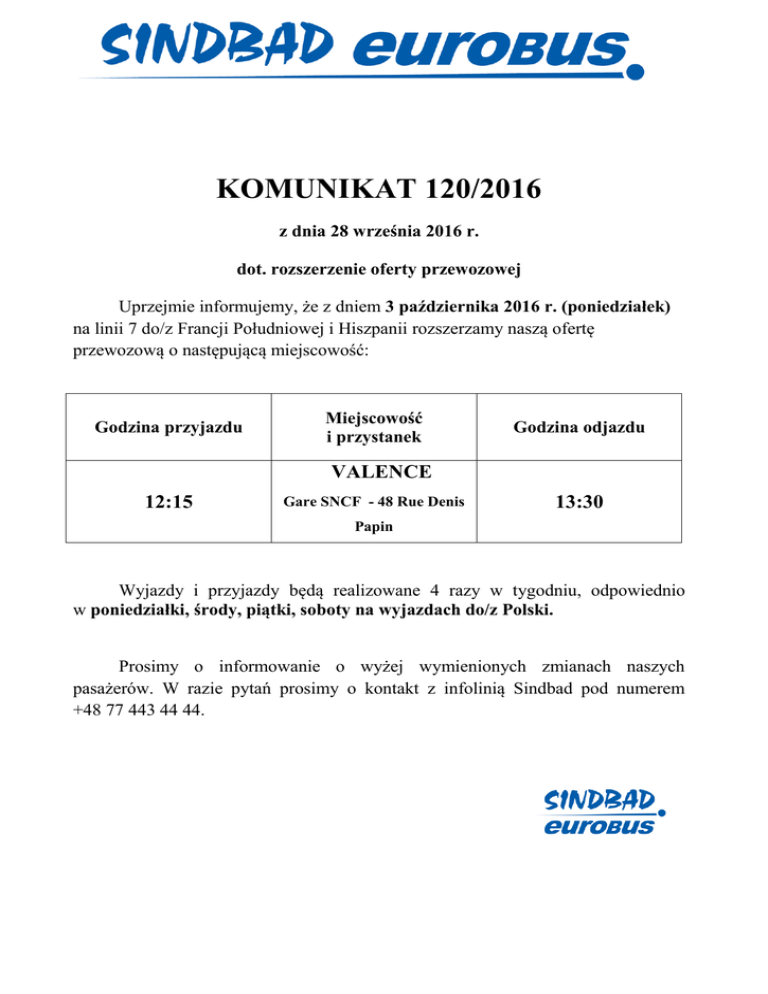 SINDBAD eurobus

KOMUNIKAT 120/2016

z dnia 28 września 2016 r.

dot. rozszerzenie oferty przewozowej

Uprzejmie informujemy, że z dniem 3 października 2016 r. (poniedziałek) na linii 7 do/z Francji Południowej i Hiszpanii rozszerzamy naszą ofertę przewozową o następującą miejscowość:

| Godzina przyjazdu | Miejscowość i przystanek | Godzina odjazdu |
|---|---|---|
| 12:15 | VALENCE Gare SNCF - 48 Rue Denis Papin | 13:30 |

Wyjazdy i przyjazdy będą realizowane 4 razy w tygodniu, odpowiednio w poniedziałki, środy, piątki, soboty na wyjazdach do/z Polski.

Prosimy o informowanie o wyżej wymienionych zmianach naszych pasażerów. W razie pytań prosimy o kontakt z infolinią Sindbad pod numerem +48 77 443 44 44.

SINDBAD eurobus